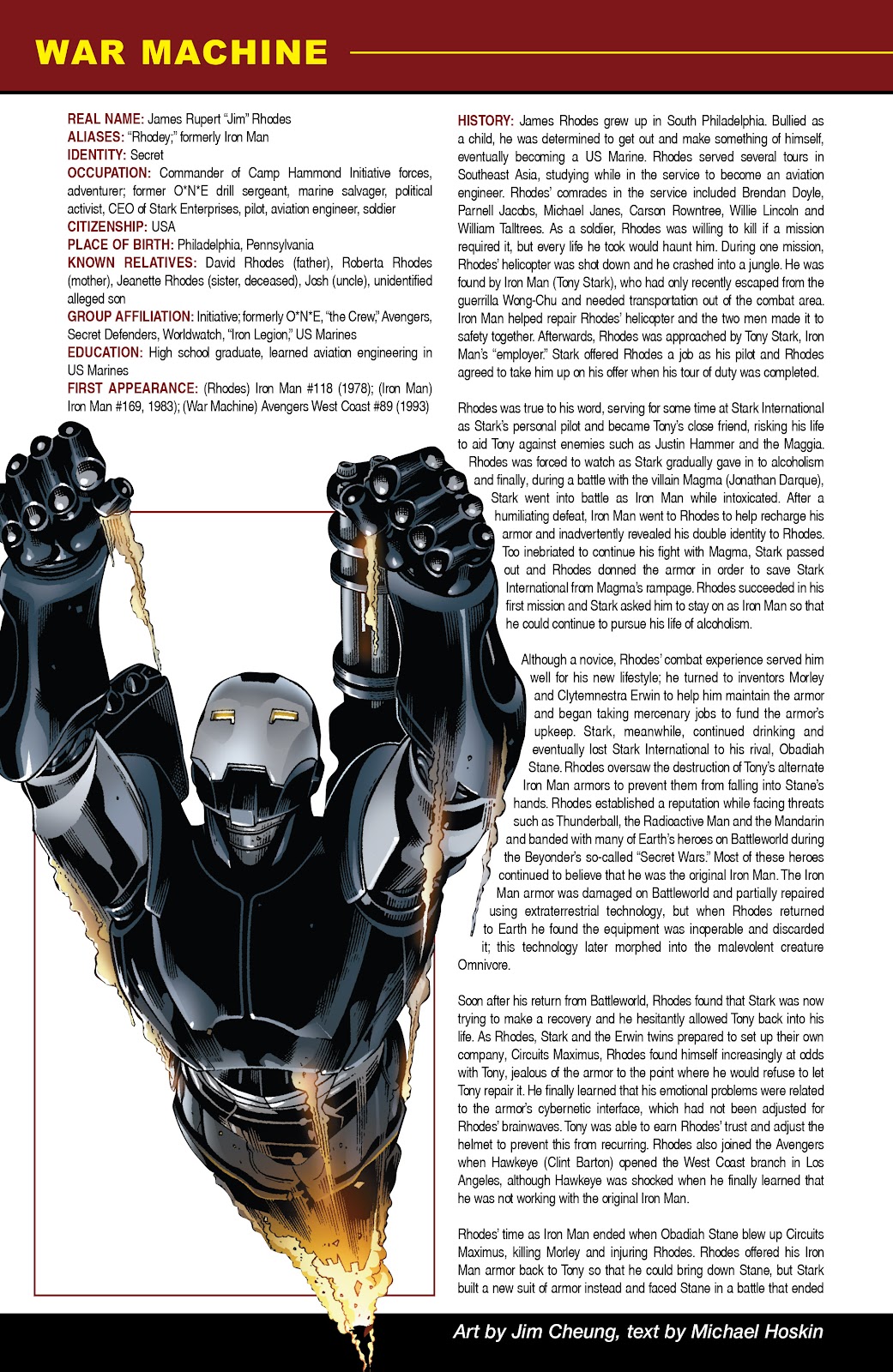 WAR MACHINE

REAL NAME: James Rupert "Jim" Rhodes
ALIASES: "Rhodey;" formerly Iron Man
IDENTITY: Secret
OCCUPATION: Commander of Camp Hammond Initiative forces, adventurer; former O*N*E drill sergeant, marine salvager, political activist, CEO of Stark Enterprises, pilot, aviation engineer, soldier
CITIZENSHIP: USA
PLACE OF BIRTH: Philadelphia, Pennsylvania
KNOWN RELATIVES: David Rhodes (father), Roberta Rhodes (mother), Jeanette Rhodes (sister, deceased), Josh (uncle), unidentified alleged son
GROUP AFFILIATION: Initiative; formerly O*N*E, "the Crew," Avengers, Secret Defenders, Worldwatch, "Iron Legion," US Marines
EDUCATION: High school graduate, learned aviation engineering in US Marines
FIRST APPEARANCE: (Rhodes) Iron Man #118 (1978); (Iron Man) Iron Man #169, 1983); (War Machine) Avengers West Coast #89 (1993)

HISTORY: James Rhodes grew up in South Philadelphia. Bullied as a child, he was determined to get out and make something of himself, eventually becoming a US Marine. Rhodes served several tours in Southeast Asia, studying while in the service to become an aviation engineer. Rhodes' comrades in the service included Brendan Doyle, Parnell Jacobs, Michael Janes, Carson Rowntree, Willie Lincoln and William Talltrees. As a soldier, Rhodes was willing to kill if a mission required it, but every life he took would haunt him. During one mission, Rhodes' helicopter was shot down and he crashed into a jungle. He was found by Iron Man (Tony Stark), who had only recently escaped from the guerrilla Wong-Chu and needed transportation out of the combat area. Iron Man helped repair Rhodes' helicopter and the two men made it to safety together. Afterwards, Rhodes was approached by Tony Stark, Iron Man's "employer." Stark offered Rhodes a job as his pilot and Rhodes agreed to take him up on his offer when his tour of duty was completed.

Rhodes was true to his word, serving for some time at Stark International as Stark's personal pilot and became Tony's close friend, risking his life to aid Tony against enemies such as Justin Hammer and the Maggia. Rhodes was forced to watch as Stark gradually gave in to alcoholism and finally, during a battle with the villain Magma (Jonathan Darque), Stark went into battle as Iron Man while intoxicated. After a humiliating defeat, Iron Man went to Rhodes to help recharge his armor and inadvertently revealed his double identity to Rhodes. Too inebriated to continue his fight with Magma, Stark passed out and Rhodes donned the armor in order to save Stark International from Magma's rampage. Rhodes succeeded in his first mission and Stark asked him to stay on as Iron Man so that he could continue to pursue his life of alcoholism.

Although a novice, Rhodes' combat experience served him well for his new lifestyle; he turned to inventors Morley and Clytemnestra Erwin to help him maintain the armor and began taking mercenary jobs to fund the armor's upkeep. Stark, meanwhile, continued drinking and eventually lost Stark International to his rival, Obadiah Stane. Rhodes oversaw the destruction of Tony's alternate Iron Man armors to prevent them from falling into Stane's hands. Rhodes established a reputation while facing threats such as Thunderball, the Radioactive Man and the Mandarin and banded with many of Earth's heroes on Battleworld during the Beyonder's so-called "Secret Wars." Most of these heroes continued to believe that he was the original Iron Man. The Iron Man armor was damaged on Battleworld and partially repaired using extraterrestrial technology, but when Rhodes returned to Earth he found the equipment was inoperable and discarded it; this technology later morphed into the malevolent creature Omnivore.

Soon after his return from Battleworld, Rhodes found that Stark was now trying to make a recovery and he hesitantly allowed Tony back into his life. As Rhodes, Stark and the Erwin twins prepared to set up their own company, Circuits Maximus, Rhodes found himself increasingly at odds with Tony, jealous of the armor to the point where he would refuse to let Tony repair it. He finally learned that his emotional problems were related to the armor's cybernetic interface, which had not been adjusted for Rhodes' brainwaves. Tony was able to earn Rhodes' trust and adjust the helmet to prevent this from recurring. Rhodes also joined the Avengers when Hawkeye (Clint Barton) opened the West Coast branch in Los Angeles, although Hawkeye was shocked when he finally learned that he was not working with the original Iron Man.

Rhodes' time as Iron Man ended when Obadiah Stane blew up Circuits Maximus, killing Morley and injuring Rhodes. Rhodes offered his Iron Man armor back to Tony so that he could bring down Stane, but Stark built a new suit of armor instead and faced Stane in a battle that ended

Art by Jim Cheung, text by Michael Hoskin